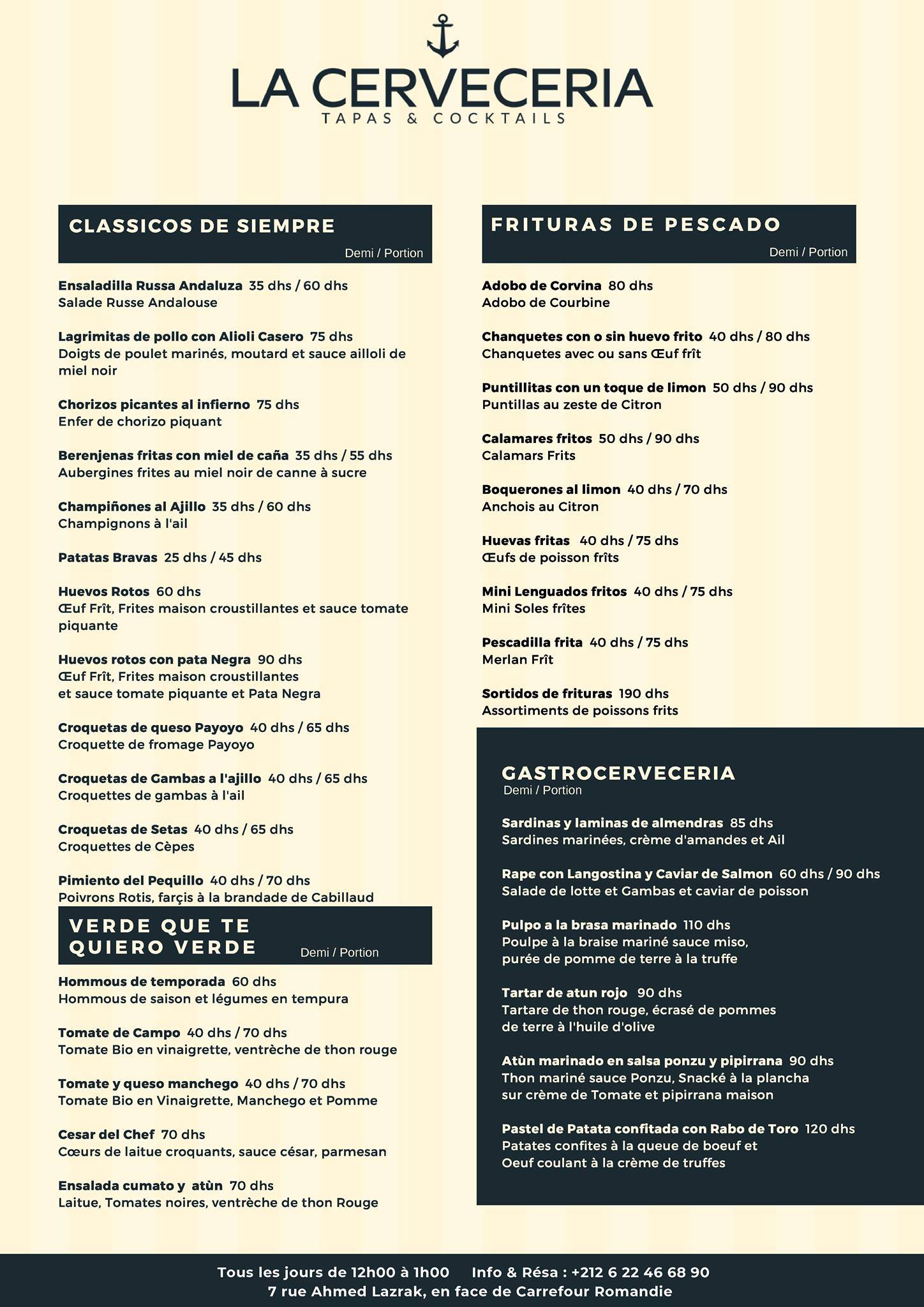 LA CERVECERIA
TAPAS & COCKTAILS

CLASSICOS DE SIEMPRE
Demi / Portion

Ensaladilla Russa Andaluza 35 dhs / 60 dhs
Salade Russe Andalouse

Lagrimitas de pollo con Alioli Casero 75 dhs
Doigts de poulet marinés, moutard et sauce ailloli de miel noir

Chorizos picantes al infierno 75 dhs
Enfer de chorizo piquant

Berenjenas fritas con miel de caña 35 dhs / 55 dhs
Aubergines frites au miel noir de canne à sucre

Champiñones al Ajillo 35 dhs / 60 dhs
Champignons à l'ail

Patatas Bravas 25 dhs / 45 dhs

Huevos Rotos 60 dhs
Œuf Frît, Frites maison croustillantes et sauce tomate piquante

Huevos rotos con pata Negra 90 dhs
Œuf Frît, Frites maison croustillantes
et sauce tomate piquante et Pata Negra

Croquetas de queso Payoyo 40 dhs / 65 dhs
Croquette de fromage Payoyo

Croquetas de Gambas a l'ajillo 40 dhs / 65 dhs
Croquettes de gambas à l'ail

Croquetas de Setas 40 dhs / 65 dhs
Croquettes de Cèpes

Pimiento del Pequillo 40 dhs / 70 dhs
Poivrons Rotis, farçis à la brandade de Cabillaud

VERDE QUE TE QUIERO VERDE
Demi / Portion

Hommous de temporada 60 dhs
Hommous de saison et légumes en tempura

Tomate de Campo 40 dhs / 70 dhs
Tomate Bio en vinaigrette, ventrèche de thon rouge

Tomate y queso manchego 40 dhs / 70 dhs
Tomate Bio en Vinaigrette, Manchego et Pomme

Cesar del Chef 70 dhs
Cœurs de laitue croquants, sauce césar, parmesan

Ensalada cumato y atùn 70 dhs
Laitue, Tomates noires, ventrèche de thon Rouge

FRITURAS DE PESCADO
Demi / Portion

Adobo de Corvina 80 dhs
Adobo de Courbine

Chanquetes con o sin huevo frito 40 dhs / 80 dhs
Chanquetes avec ou sans Œuf frît

Puntillitas con un toque de limon 50 dhs / 90 dhs
Puntillas au zeste de Citron

Calamares fritos 50 dhs / 90 dhs
Calamars Frits

Boquerones al limon 40 dhs / 70 dhs
Anchois au Citron

Huevas fritas 40 dhs / 75 dhs
Œufs de poisson frîts

Mini Lenguados fritos 40 dhs / 75 dhs
Mini Soles frîtes

Pescadilla frita 40 dhs / 75 dhs
Merlan Frît

Sortidos de frituras 190 dhs
Assortiments de poissons frits

GASTROCERVECERIA
Demi / Portion

Sardinas y laminas de almendras 85 dhs
Sardines marinées, crème d'amandes et Ail

Rape con Langostina y Caviar de Salmon 60 dhs / 90 dhs
Salade de lotte et Gambas et caviar de poisson

Pulpo a la brasa marinado 110 dhs
Poulpe à la braise mariné sauce miso,
purée de pomme de terre à la truffe

Tartar de atun rojo 90 dhs
Tartare de thon rouge, écrasé de pommes
de terre à l'huile d'olive

Atùn marinado en salsa ponzu y pipirrana 90 dhs
Thon mariné sauce Ponzu, Snacké à la plancha
sur crème de Tomate et pipirrana maison

Pastel de Patata confitada con Rabo de Toro 120 dhs
Patates confites à la queue de boeuf et
Oeuf coulant à la crème de truffes

Tous les jours de 12h00 à 1h00 Info & Résa : +212 6 22 46 68 90
7 rue Ahmed Lazrak, en face de Carrefour Romandie